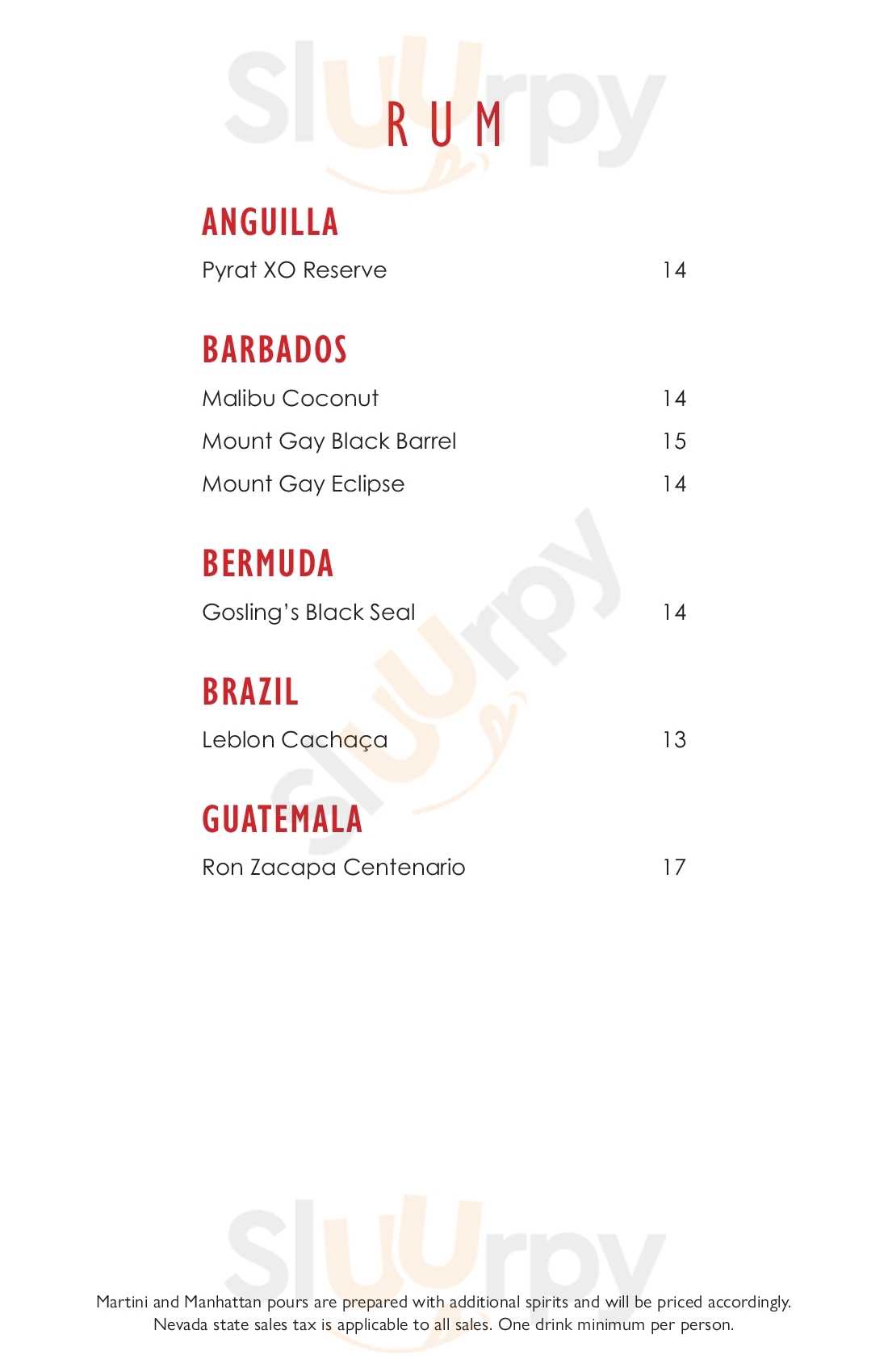 RUM

ANGUILLA

Pyrat XO Reserve 14

BARBADOS

Malibu Coconut 14

Mount Gay Black Barrel 15

Mount Gay Eclipse 14

BERMUDA

Gosling's Black Seal 14

BRAZIL

Leblon Cachaça 13

GUATEMALA

Ron Zacapa Centenario 17

Martini and Manhattan pours are prepared with additional spirits and will be priced accordingly. Nevada state sales tax is applicable to all sales. One drink minimum per person.

Sluurpy